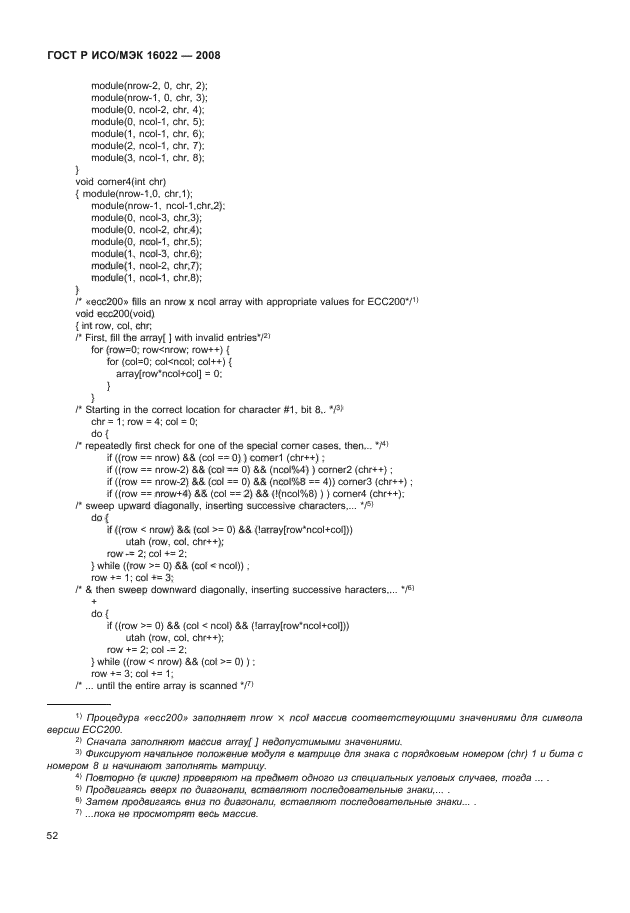 ГОСТ Р ИСО/МЭК 16022 — 2008

module(nrow-2, 0, chr, 2);
module(nrow-1, 0, chr, 3);
module(0, ncol-2, chr, 4);
module(0, ncol-1, chr, 5);
module(1, ncol-1, chr, 6);
module(2, ncol-1, chr, 7);
module(3, ncol-1, chr, 8);
}
void corner4(int chr)
{ module(nrow-1,0, chr,1);
module(nrow-1, ncol-1,chr,2);
module(0, ncol-3, chr,3);
module(0, ncol-2, chr,4);
module(0, ncol-1, chr,5);
module(1, ncol-3, chr,6);
module(1, ncol-2, chr,7);
module(1, ncol-1, chr,8);
}
/* «ecc200» fills an nrow x ncol array with appropriate values for ECC200*/$^{1)}$
void ecc200(void)
{ int row, col, chr;
/* First, fill the array[ ] with invalid entries*/$^{2)}$
for (row=0; row<nrow; row++) {
for (col=0; col<ncol; col++) {
array[row*ncol+col] = 0;
}
}
/* Starting in the correct location for character #1, bit 8,. */$^{3)}$
chr = 1; row = 4; col = 0;
do {
/* repeatedly first check for one of the special corner cases, then... */$^{4)}$
if ((row == nrow) && (col == 0) ) corner1 (chr++) ;
if ((row == nrow-2) && (col == 0) && (ncol%4) ) corner2 (chr++) ;
if ((row == nrow-2) && (col == 0) && (ncol%8 == 4)) corner3 (chr++) ;
if ((row == nrow+4) && (col == 2) && (!(ncol%8) ) ) corner4 (chr++);
/* sweep upward diagonally, inserting successive characters,... */$^{5)}$
do {
if ((row < nrow) && (col >= 0) && (!array[row*ncol+col]))
utah (row, col, chr++);
row -= 2; col += 2;
} while ((row >= 0) && (col < ncol)) ;
row += 1; col += 3;
/* & then sweep downward diagonally, inserting successive haracters,... */$^{6)}$
+
do {
if ((row >= 0) && (col < ncol) && (!array[row*ncol+col]))
utah (row, col, chr++);
row += 2; col -= 2;
} while ((row < nrow) && (col >= 0) ) ;
row += 3; col += 1;
/* ... until the entire array is scanned */$^{7)}$

$^{1)}$ Процедура «ecc200» заполняет nrow × ncol массив соответствующими значениями для символа версии ECC200.
$^{2)}$ Сначала заполняют массив array[ ] недопустимыми значениями.
$^{3)}$ Фиксируют начальное положение модуля в матрице для знака с порядковым номером (chr) 1 и бита с номером 8 и начинают заполнять матрицу.
$^{4)}$ Повторно (в цикле) проверяют на предмет одного из специальных угловых случаев, тогда ... .
$^{5)}$ Продвигаясь вверх по диагонали, вставляют последовательные знаки,... .
$^{6)}$ Затем продвигаясь вниз по диагонали, вставляют последовательные знаки... .
$^{7)}$ ...пока не просмотрят весь массив.

52